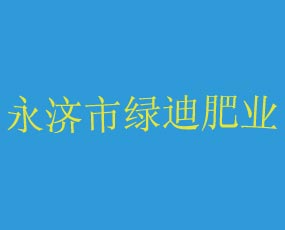 永济市绿迪肥业